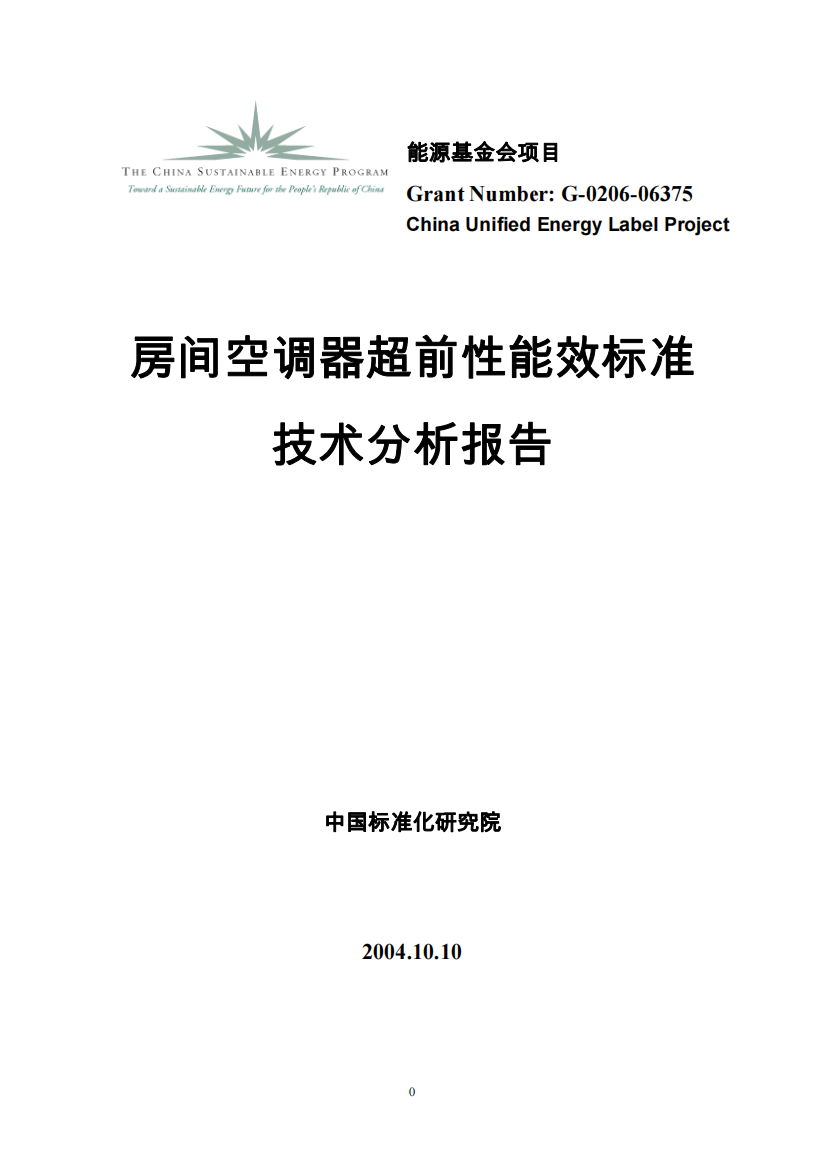 THE CHINA SUSTAINABLE ENERGY PROGRAM
Toward a Sustainable Energy Future for the People's Republic of China

能源基金会项目

Grant Number: G-0206-06375

China Unified Energy Label Project

房间空调器超前性能效标准

技术分析报告

中国标准化研究院

2004.10.10

0